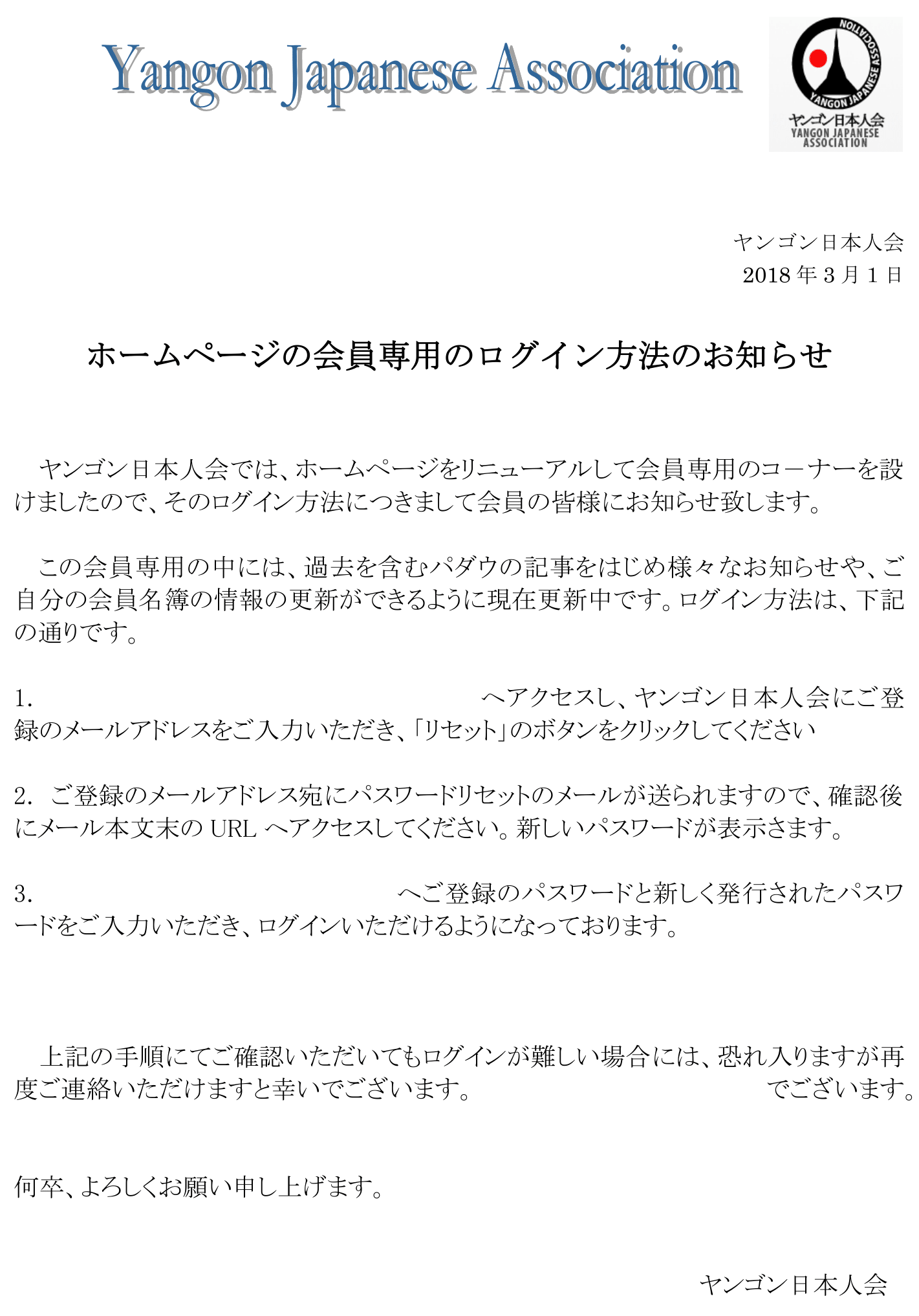 Yangon Japanese Association

YANGON JAPANESE ASSOCIATION
ヤンゴン日本人会
YANGON JAPANESE ASSOCIATION

ヤンゴン日本人会
2018 年 3 月 1 日

ホームページの会員専用のログイン方法のお知らせ

ヤンゴン日本人会では、ホームページをリニューアルして会員専用のコーナーを設けましたので、そのログイン方法につきまして会員の皆様にお知らせ致します。

この会員専用の中には、過去を含むパダウの記事をはじめ様々なお知らせや、ご自分の会員名簿の情報の更新ができるように現在更新中です。ログイン方法は、下記の通りです。

1. へアクセスし、ヤンゴン日本人会にご登録のメールアドレスをご入力いただき、「リセット」のボタンをクリックしてください

2. ご登録のメールアドレス宛にパスワードリセットのメールが送られますので、確認後にメール本文末の URL へアクセスしてください。新しいパスワードが表示さます。

3. へご登録のパスワードと新しく発行されたパスワードをご入力いただき、ログインいただけるようになっております。

上記の手順にてご確認いただいてもログインが難しい場合には、恐れ入りますが再度ご連絡いただけますと幸いでございます。 でございます。

何卒、よろしくお願い申し上げます。

ヤンゴン日本人会